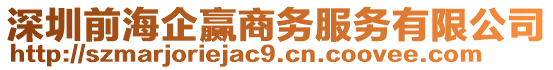 深圳前海企赢商务服务有限公司
http://szmarjoriejac9.cn.coovee.com